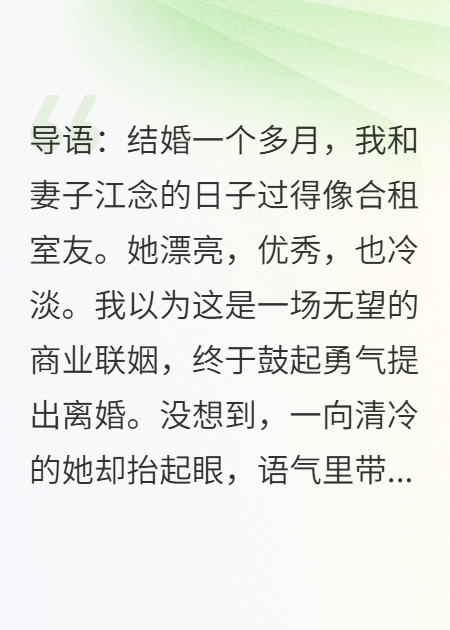 导语：结婚一个多月，我和妻子江念的日子过得像合租室友。她漂亮，优秀，也冷淡。我以为这是一场无望的商业联姻，终于鼓起勇气提出离婚。没想到，一向清冷的她却抬起眼，语气里带...